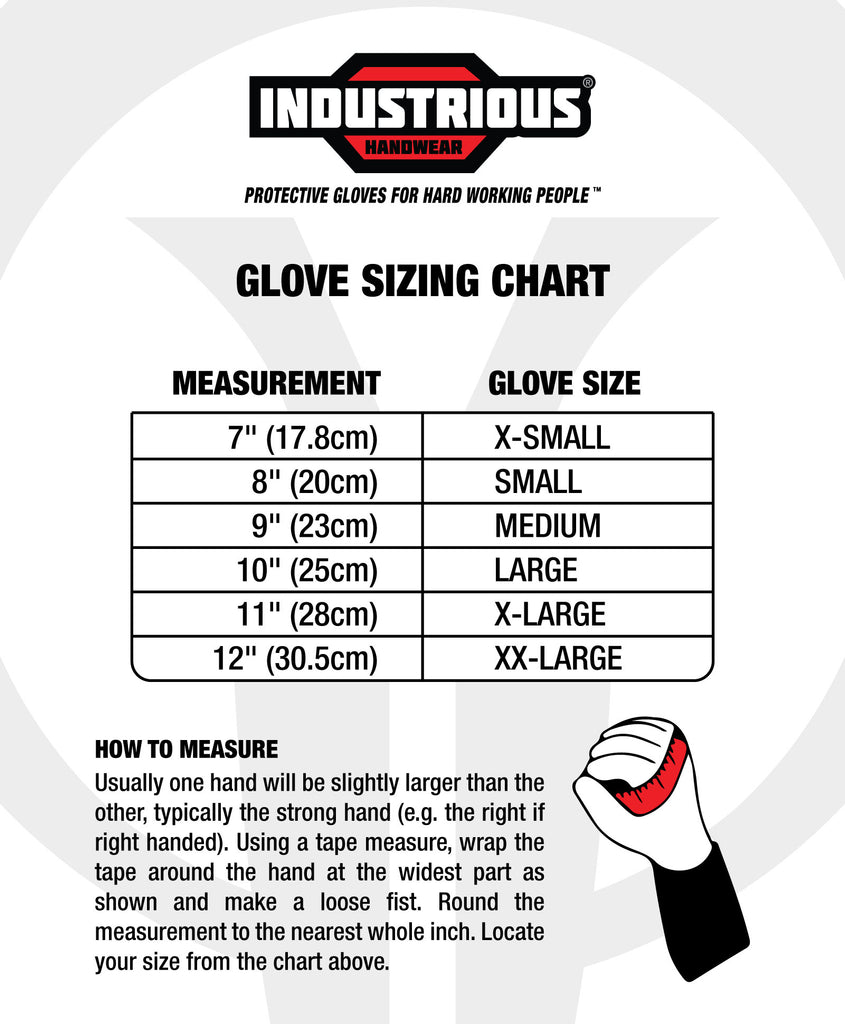 INDUSTRIOUS®
HANDWEAR

PROTECTIVE GLOVES FOR HARD WORKING PEOPLE™

GLOVE SIZING CHART

| MEASUREMENT | GLOVE SIZE |
|---|---|
| 7" (17.8cm) | X-SMALL |
| 8" (20cm) | SMALL |
| 9" (23cm) | MEDIUM |
| 10" (25cm) | LARGE |
| 11" (28cm) | X-LARGE |
| 12" (30.5cm) | XX-LARGE |

HOW TO MEASURE
Usually one hand will be slightly larger than the other, typically the strong hand (e.g. the right if right handed). Using a tape measure, wrap the tape around the hand at the widest part as shown and make a loose fist. Round the measurement to the nearest whole inch. Locate your size from the chart above.